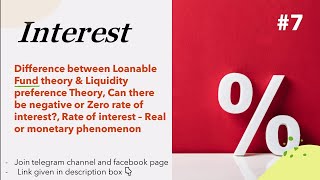 Interest

#7

Difference between Loanable Fund theory & Liquidity preference Theory, Can there be negative or Zero rate of interest?, Rate of interest – Real or monetary phenomenon

%

- Join telegram channel and facebook page
- Link given in description box